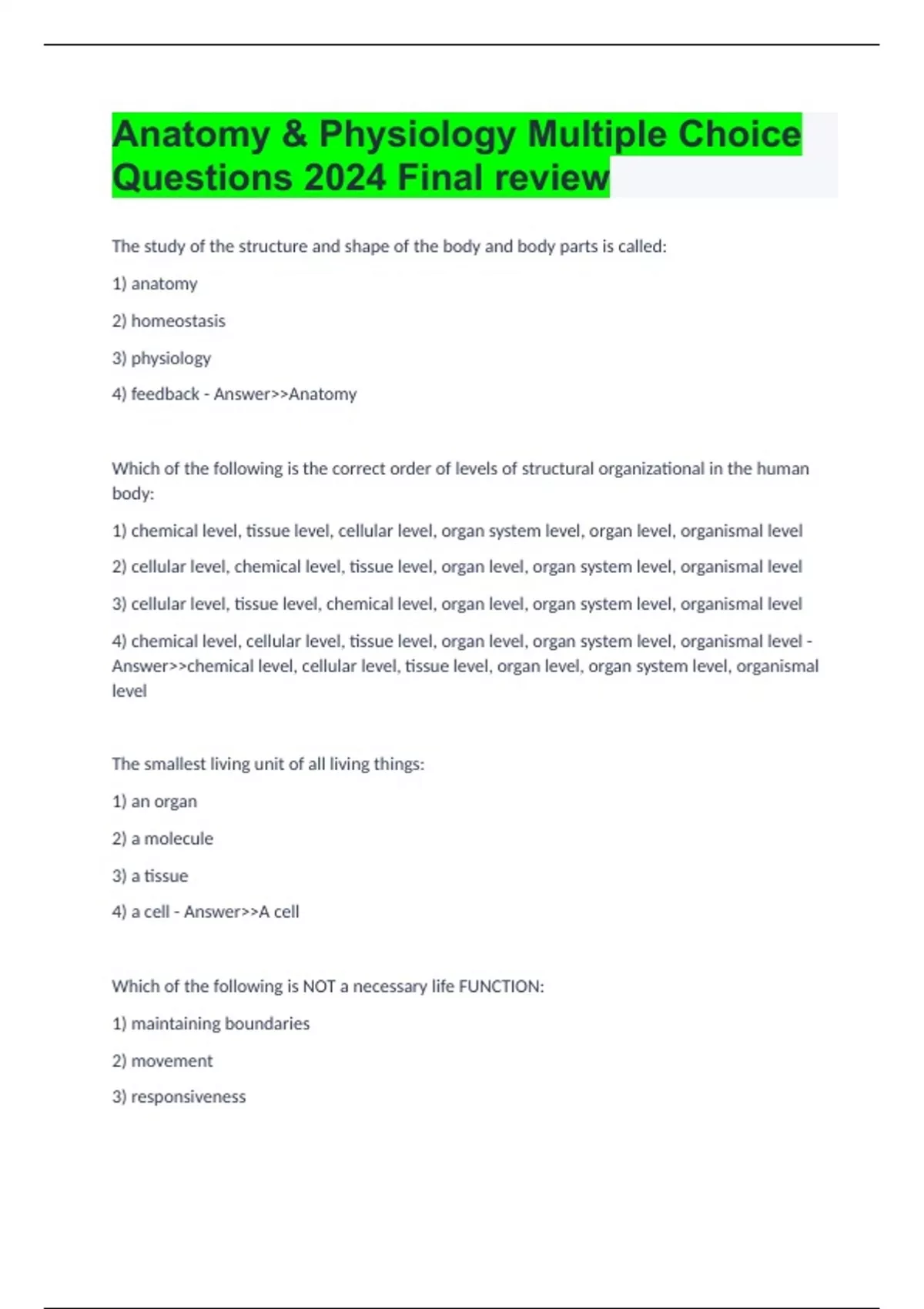 Anatomy & Physiology Multiple Choice Questions 2024 Final review

The study of the structure and shape of the body and body parts is called:

1) anatomy

2) homeostasis

3) physiology

4) feedback - Answer>>Anatomy

Which of the following is the correct order of levels of structural organizational in the human body:

1) chemical level, tissue level, cellular level, organ system level, organ level, organismal level

2) cellular level, chemical level, tissue level, organ level, organ system level, organismal level

3) cellular level, tissue level, chemical level, organ level, organ system level, organismal level

4) chemical level, cellular level, tissue level, organ level, organ system level, organismal level - Answer>>chemical level, cellular level, tissue level, organ level, organ system level, organismal level

The smallest living unit of all living things:

1) an organ

2) a molecule

3) a tissue

4) a cell - Answer>>A cell

Which of the following is NOT a necessary life FUNCTION:

1) maintaining boundaries

2) movement

3) responsiveness